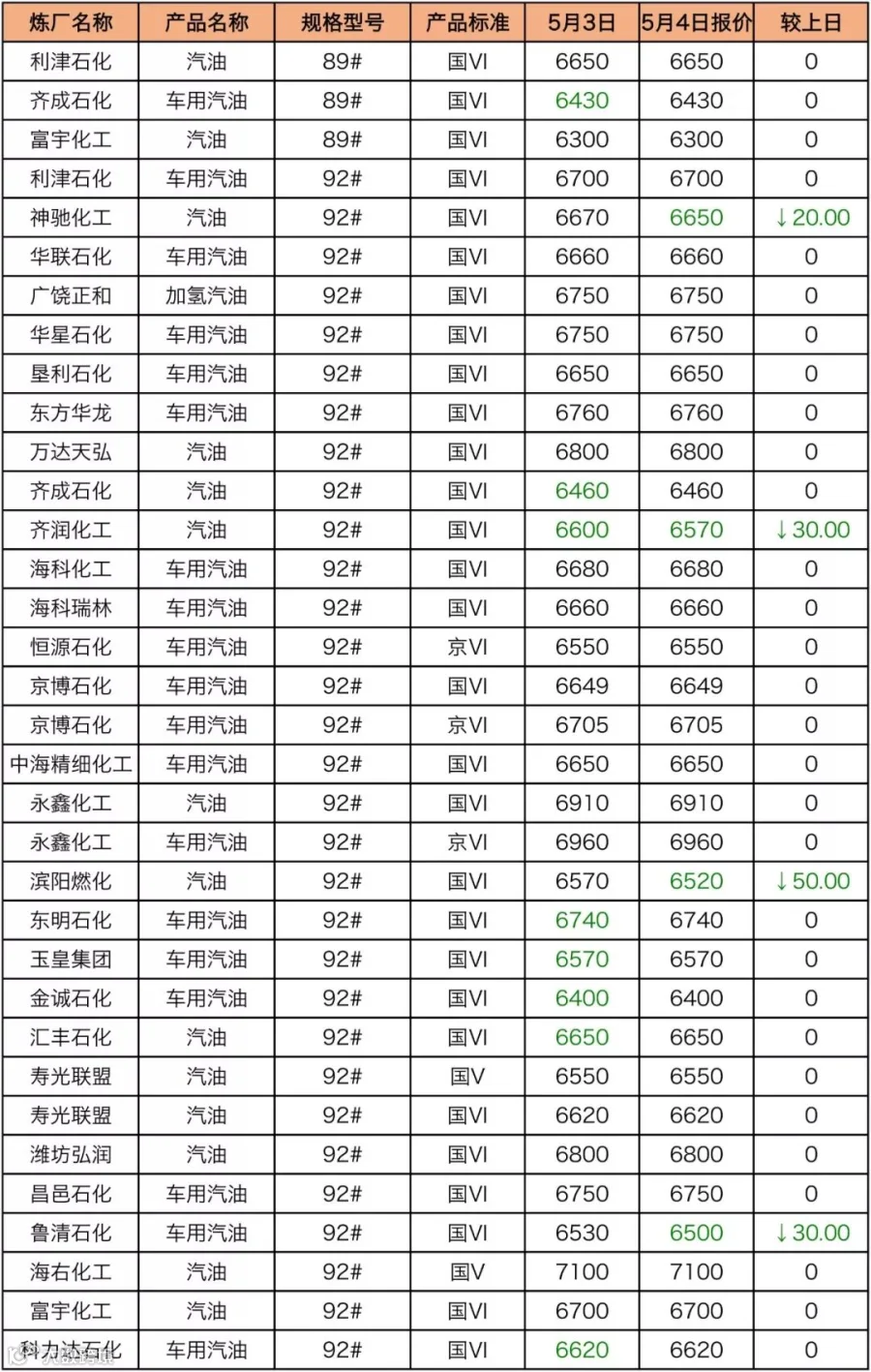 | 炼厂名称 | 产品名称 | 规格型号 | 产品标准 | 5月3日 | 5月4日报价 | 较上日 |
|---|---|---|---|---|---|---|
| 利津石化 | 汽油 | 89# | 国VI | 6650 | 6650 | 0 |
| 齐成石化 | 车用汽油 | 89# | 国VI | 6430 | 6430 | 0 |
| 富宇化工 | 汽油 | 89# | 国VI | 6300 | 6300 | 0 |
| 利津石化 | 车用汽油 | 92# | 国VI | 6700 | 6700 | 0 |
| 神驰化工 | 汽油 | 92# | 国VI | 6670 | 6650 | ↓20.00 |
| 华联石化 | 车用汽油 | 92# | 国VI | 6660 | 6660 | 0 |
| 广饶正和 | 加氢汽油 | 92# | 国VI | 6750 | 6750 | 0 |
| 华星石化 | 车用汽油 | 92# | 国VI | 6750 | 6750 | 0 |
| 垦利石化 | 车用汽油 | 92# | 国VI | 6650 | 6650 | 0 |
| 东方华龙 | 车用汽油 | 92# | 国VI | 6760 | 6760 | 0 |
| 万达天弘 | 汽油 | 92# | 国VI | 6800 | 6800 | 0 |
| 齐成石化 | 汽油 | 92# | 国VI | 6460 | 6460 | 0 |
| 齐润化工 | 汽油 | 92# | 国VI | 6600 | 6570 | ↓30.00 |
| 海科化工 | 车用汽油 | 92# | 国VI | 6680 | 6680 | 0 |
| 海科瑞林 | 车用汽油 | 92# | 国VI | 6660 | 6660 | 0 |
| 恒源石化 | 车用汽油 | 92# | 京VI | 6550 | 6550 | 0 |
| 京博石化 | 车用汽油 | 92# | 国VI | 6649 | 6649 | 0 |
| 京博石化 | 车用汽油 | 92# | 京VI | 6705 | 6705 | 0 |
| 中海精细化工 | 车用汽油 | 92# | 国VI | 6650 | 6650 | 0 |
| 永鑫化工 | 汽油 | 92# | 国VI | 6910 | 6910 | 0 |
| 永鑫化工 | 车用汽油 | 92# | 京VI | 6960 | 6960 | 0 |
| 滨阳燃化 | 汽油 | 92# | 国VI | 6570 | 6520 | ↓50.00 |
| 东明石化 | 车用汽油 | 92# | 国VI | 6740 | 6740 | 0 |
| 玉皇集团 | 车用汽油 | 92# | 国VI | 6570 | 6570 | 0 |
| 金诚石化 | 车用汽油 | 92# | 国VI | 6400 | 6400 | 0 |
| 汇丰石化 | 汽油 | 92# | 国VI | 6650 | 6650 | 0 |
| 寿光联盟 | 汽油 | 92# | 国V | 6550 | 6550 | 0 |
| 寿光联盟 | 汽油 | 92# | 国VI | 6620 | 6620 | 0 |
| 潍坊弘润 | 汽油 | 92# | 国VI | 6800 | 6800 | 0 |
| 昌邑石化 | 车用汽油 | 92# | 国VI | 6750 | 6750 | 0 |
| 鲁清石化 | 车用汽油 | 92# | 国VI | 6530 | 6500 | ↓30.00 |
| 海右化工 | 汽油 | 92# | 国V | 7100 | 7100 | 0 |
| 富宇化工 | 汽油 | 92# | 国VI | 6700 | 6700 | 0 |
| 科力达石化 | 车用汽油 | 92# | 国VI | 6620 | 6620 | 0 |